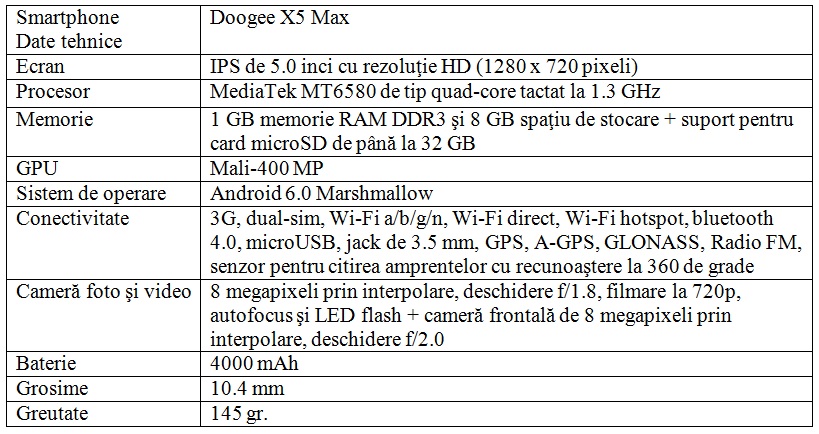 | Smartphone Date tehnice | Doogee X5 Max |
|---|---|
| Ecran | IPS de 5.0 inci cu rezoluție HD (1280 x 720 pixeli) |
| Procesor | MediaTek MT6580 de tip quad-core tactat la 1.3 GHz |
| Memorie | 1 GB memorie RAM DDR3 și 8 GB spațiu de stocare + suport pentru card microSD de până la 32 GB |
| GPU | Mali-400 MP |
| Sistem de operare | Android 6.0 Marshmallow |
| Conectivitate | 3G, dual-sim, Wi-Fi a/b/g/n, Wi-Fi direct, Wi-Fi hotspot, bluetooth 4.0, microUSB, jack de 3.5 mm, GPS, A-GPS, GLONASS, Radio FM, senzor pentru citirea amprentelor cu recunoaștere la 360 de grade |
| Cameră foto și video | 8 megapixeli prin interpolare, deschidere f/1.8, filmare la 720p, autofocus și LED flash + cameră frontală de 8 megapixeli prin interpolare, deschidere f/2.0 |
| Baterie | 4000 mAh |
| Grosime | 10.4 mm |
| Greutate | 145 gr. |